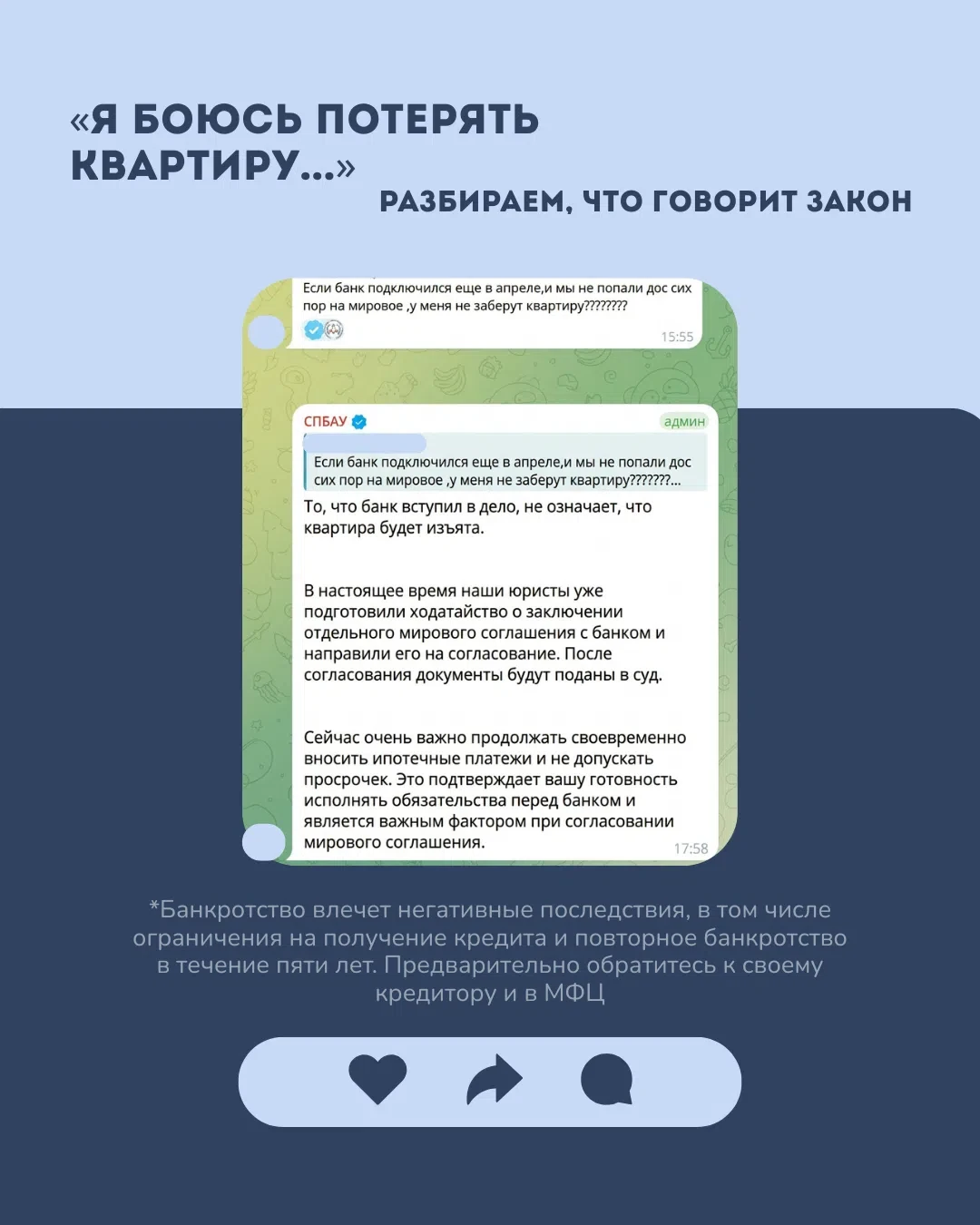 «Я БОЮСЬ ПОТЕРЯТЬ КВАРТИРУ...»

РАЗБИРАЕМ, ЧТО ГОВОРИТ ЗАКОН

Если банк подключился еще в апреле,и мы не попали дос сих пор на мировое ,у меня не заберут квартиру????????

15:55

СПБАУ

админ

Если банк подключился еще в апреле,и мы не попали дос сих пор на мировое ,у меня не заберут квартиру???????...

То, что банк вступил в дело, не означает, что квартира будет изъята.

В настоящее время наши юристы уже подготовили ходатайство о заключении отдельного мирового соглашения с банком и направили его на согласование. После согласования документы будут поданы в суд.

Сейчас очень важно продолжать своевременно вносить ипотечные платежи и не допускать просрочек. Это подтверждает вашу готовность исполнять обязательства перед банком и является важным фактором при согласовании мирового соглашения.

17:58

*Банкротство влечет негативные последствия, в том числе ограничения на получение кредита и повторное банкротство в течение пяти лет. Предварительно обратитесь к своему кредитору и в МФЦ